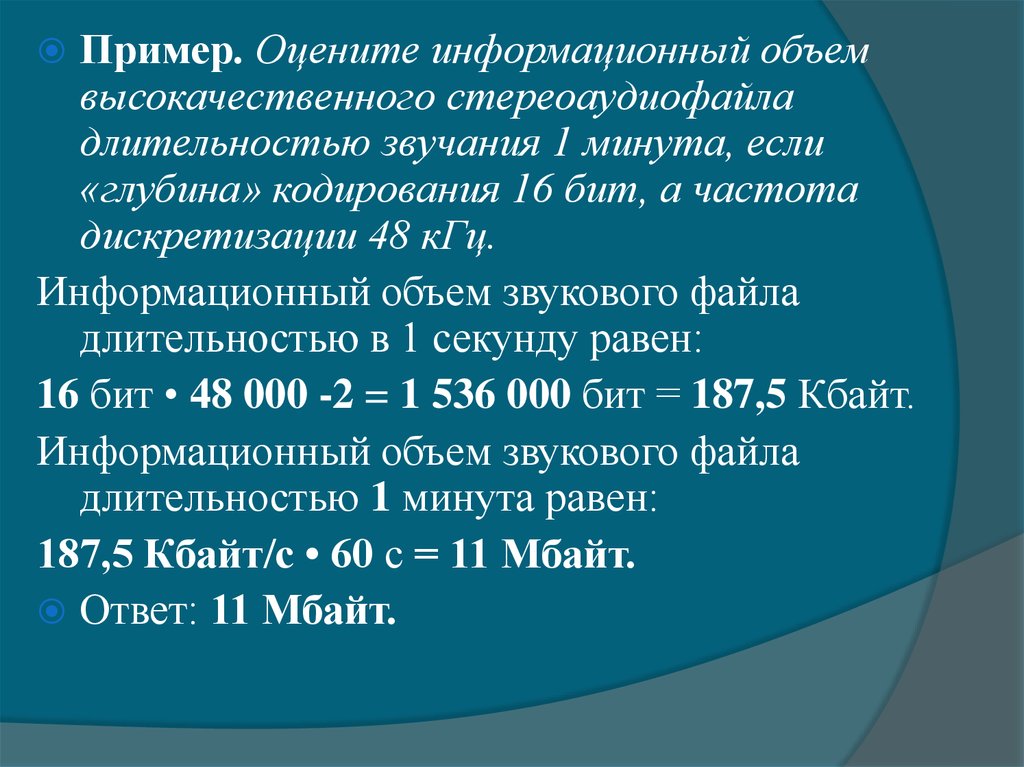 Пример. Оцените информационный объем высококачественного стереоаудиофайла длительностью звучания 1 минута, если «глубина» кодирования 16 бит, а частота дискретизации 48 кГц.

Информационный объем звукового файла длительностью в 1 секунду равен:

16 бит • 48 000 -2 = 1 536 000 бит = 187,5 Кбайт.

Информационный объем звукового файла длительностью 1 минута равен:

187,5 Кбайт/с • 60 с = 11 Мбайт.

Ответ: 11 Мбайт.